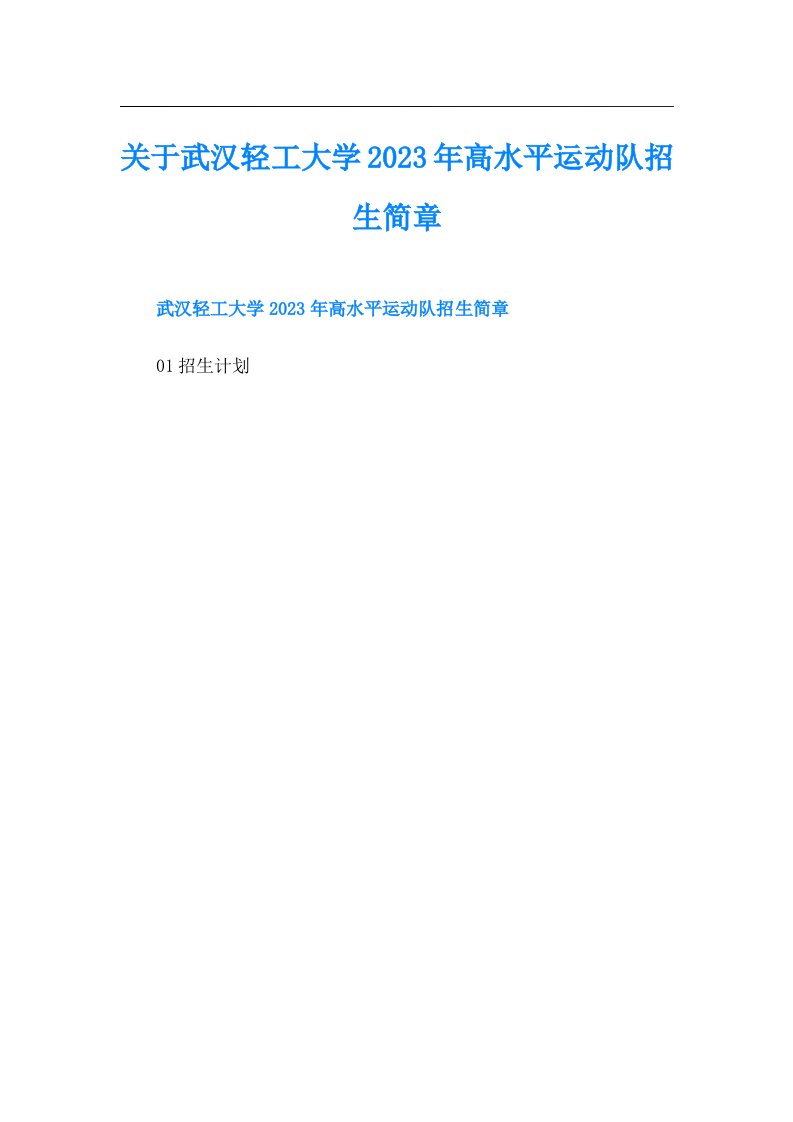 关于武汉轻工大学2023年高水平运动队招生简章

武汉轻工大学2023年高水平运动队招生简章

01招生计划